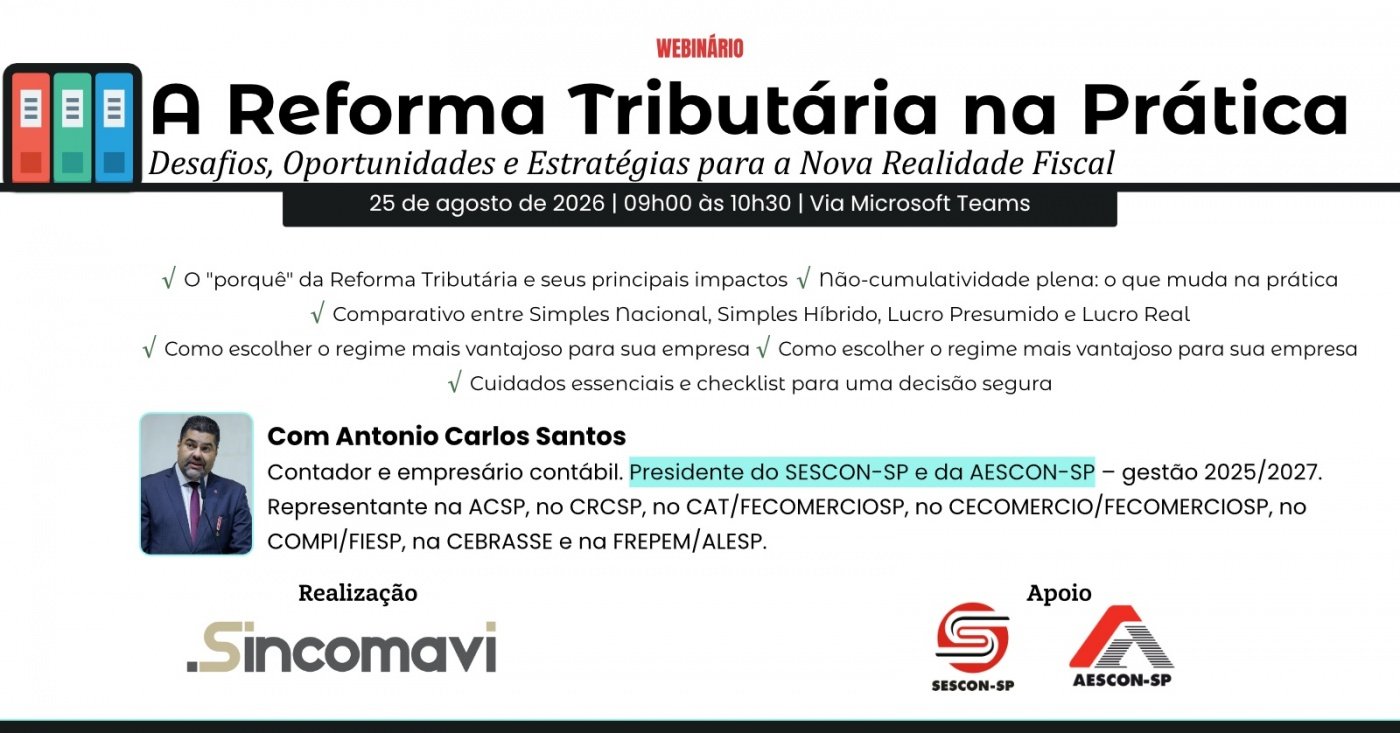 WEBINÁRIO

A Reforma Tributária na Prática

Desafios, Oportunidades e Estratégias para a Nova Realidade Fiscal

25 de agosto de 2026 | 09h00 às 10h30 | Via Microsoft Teams

√ O "porquê" da Reforma Tributária e seus principais impactos √ Não-cumulatividade plena: o que muda na prática
√ Comparativo entre Simples Nacional, Simples Híbrido, Lucro Presumido e Lucro Real
√ Como escolher o regime mais vantajoso para sua empresa √ Como escolher o regime mais vantajoso para sua empresa
√ Cuidados essenciais e checklist para uma decisão segura

Com Antonio Carlos Santos

Contador e empresário contábil. Presidente do SESCON-SP e da AESCON-SP – gestão 2025/2027. Representante na ACSP, no CRCSP, no CAT/FECOMERCIOSP, no CECOMERCIO/FECOMERCIOSP, no COMPI/FIESP, na CEBRASSE e na FREPEM/ALESP.

Realização

.Sincomavi

Apoio

SESCON-SP

AESCON-SP